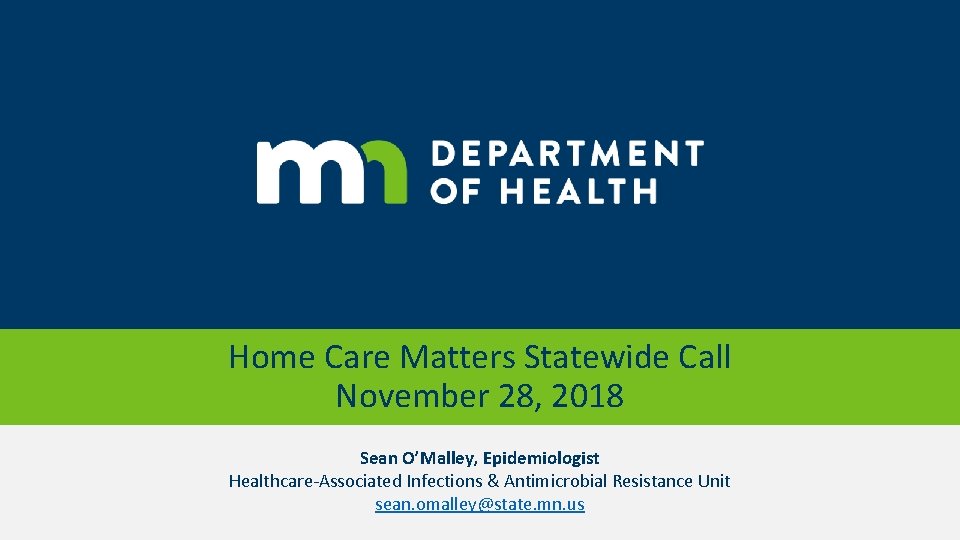 mn DEPARTMENT OF HEALTH

Home Care Matters Statewide Call
November 28, 2018

Sean O'Malley, Epidemiologist
Healthcare-Associated Infections & Antimicrobial Resistance Unit
sean.omalley@state.mn.us